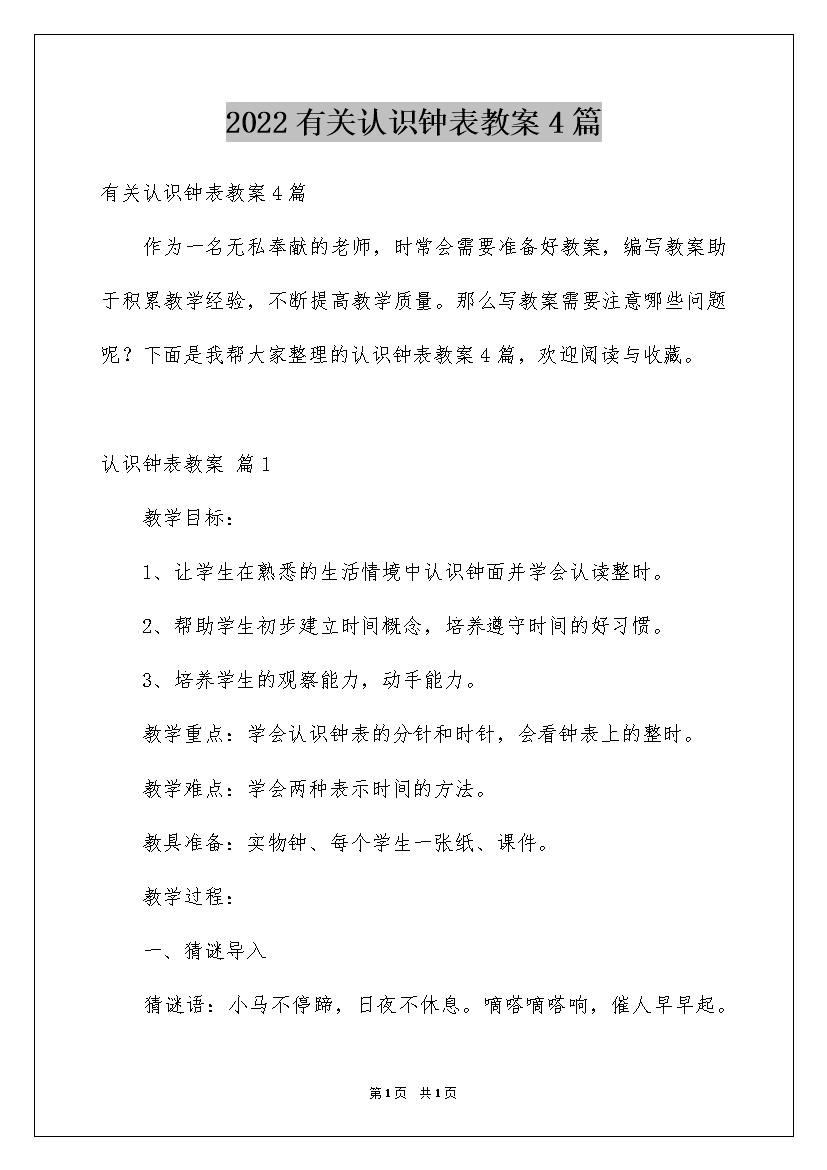 2022有关认识钟表教案4篇

有关认识钟表教案4篇

作为一名无私奉献的老师，时常会需要准备好教案，编写教案助于积累教学经验，不断提高教学质量。那么写教案需要注意哪些问题呢？下面是我帮大家整理的认识钟表教案4篇，欢迎阅读与收藏。

认识钟表教案 篇1

教学目标：

1、让学生在熟悉的生活情境中认识钟面并学会认读整时。

2、帮助学生初步建立时间概念，培养遵守时间的好习惯。

3、培养学生的观察能力，动手能力。

教学重点：学会认识钟表的分针和时针，会看钟表上的整时。

教学难点：学会两种表示时间的方法。

教具准备：实物钟、每个学生一张纸、课件。

教学过程：

一、猜谜导入

猜谜语：小马不停蹄，日夜不休息。嘀嗒嘀嗒响，催人早早起。

第1页 共1页